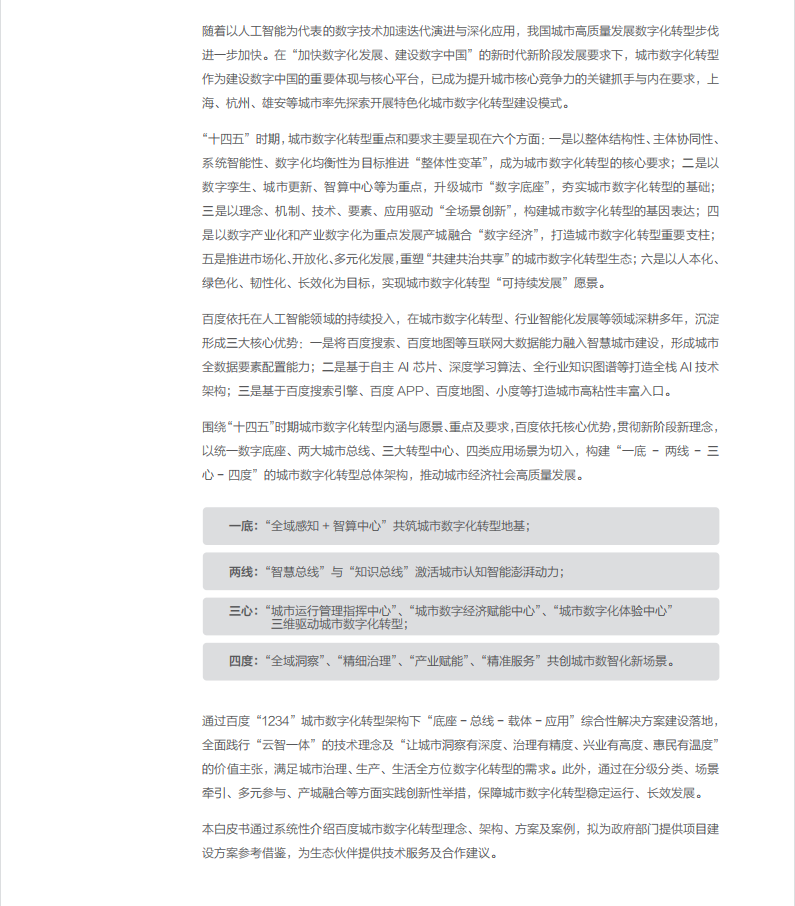 随着以人工智能为代表的数字技术加速迭代演进与深化应用，我国城市高质量发展数字化转型步伐进一步加快。在“加快数字化发展、建设数字中国”的新时代新阶段发展要求下，城市数字化转型作为建设数字中国的重要体现与核心平台，已成为提升城市核心竞争力的关键抓手与内在要求，上海、杭州、雄安等城市率先探索开展特色化城市数字化转型建设模式。

“十四五”时期，城市数字化转型重点和要求主要呈现在六个方面：一是以整体结构性、主体协同性、系统智能性、数字化均衡性为目标推进“整体性变革”，成为城市数字化转型的核心要求；二是以数字孪生、城市更新、智算中心等为重点，升级城市“数字底座”，夯实城市数字化转型的基础；三是以理念、机制、技术、要素、应用驱动“全场景创新”，构建城市数字化转型的基因表达；四是以数字产业化和产业数字化为重点发展产城融合“数字经济”，打造城市数字化转型重要支柱；五是推进市场化、开放化、多元化发展，重塑“共建共治共享”的城市数字化转型生态；六是以人本化、绿色化、韧性化、长效化为目标，实现城市数字化转型“可持续发展”愿景。

百度依托在人工智能领域的持续投入，在城市数字化转型、行业智能化发展等领域深耕多年，沉淀形成三大核心优势：一是将百度搜索、百度地图等互联网大数据能力融入智慧城市建设，形成城市全数据要素配置能力；二是基于自主 AI 芯片、深度学习算法、全行业知识图谱等打造全栈 AI 技术架构；三是基于百度搜索引擎、百度 APP、百度地图、小度等打造城市高粘性丰富入口。

围绕“十四五”时期城市数字化转型内涵与愿景、重点及要求，百度依托核心优势，贯彻新阶段新理念，以统一数字底座、两大城市总线、三大转型中心、四类应用场景为切入，构建“一底 - 两线 - 三心 - 四度”的城市数字化转型总体架构，推动城市经济社会高质量发展。

一底：“全域感知 + 智算中心”共筑城市数字化转型地基；

两线：“智慧总线”与“知识总线”激活城市认知智能澎湃动力；

三心：“城市运行管理指挥中心”、“城市数字经济赋能中心”、“城市数字化体验中心”三维驱动城市数字化转型；

四度：“全域洞察”、“精细治理”、“产业赋能”、“精准服务”共创城市数智化新场景。

通过百度“1234”城市数字化转型架构下“底座 - 总线 - 载体 - 应用”综合性解决方案建设落地，全面践行“云智一体”的技术理念及“让城市洞察有深度、治理有精度、兴业有高度、惠民有温度”的价值主张，满足城市治理、生产、生活全方位数字化转型的需求。此外，通过在分级分类、场景牵引、多元参与、产城融合等方面实践创新性举措，保障城市数字化转型稳定运行、长效发展。

本白皮书通过系统性介绍百度城市数字化转型理念、架构、方案及案例，拟为政府部门提供项目建设方案参考借鉴，为生态伙伴提供技术服务及合作建议。